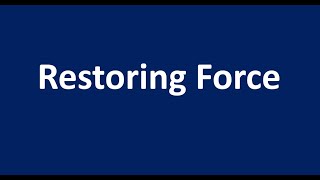 Restoring Force